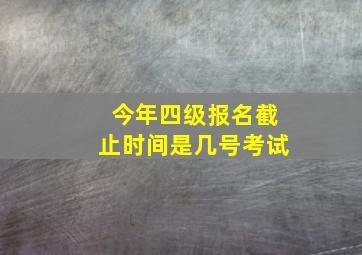 今年四级报名截止时间是几号考试